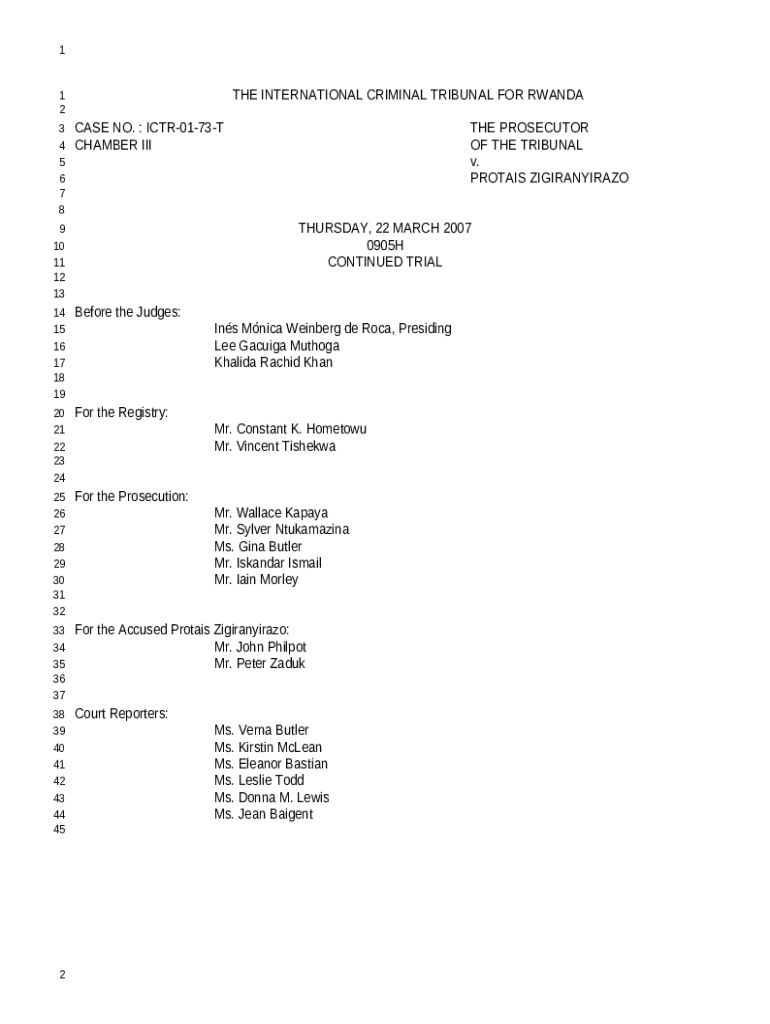 1

1 THE INTERNATIONAL CRIMINAL TRIBUNAL FOR RWANDA
2
3 CASE NO. : ICTR-01-73-T THE PROSECUTOR
4 CHAMBER III OF THE TRIBUNAL
5 v.
6 PROTAIS ZIGIRANYIRAZO
7
8
9 THURSDAY, 22 MARCH 2007
10 0905H
11 CONTINUED TRIAL
12
13
14 Before the Judges:
15 Inés Mónica Weinberg de Roca, Presiding
16 Lee Gacuiga Muthoga
17 Khalida Rachid Khan
18
19
20 For the Registry:
21 Mr. Constant K. Hometowu
22 Mr. Vincent Tishekwa
23
24
25 For the Prosecution:
26 Mr. Wallace Kapaya
27 Mr. Sylver Ntukamazina
28 Ms. Gina Butler
29 Mr. Iskandar Ismail
30 Mr. Iain Morley
31
32
33 For the Accused Protais Zigiranyirazo:
34 Mr. John Philpot
35 Mr. Peter Zaduk
36
37
38 Court Reporters:
39 Ms. Verna Butler
40 Ms. Kirstin McLean
41 Ms. Eleanor Bastian
42 Ms. Leslie Todd
43 Ms. Donna M. Lewis
44 Ms. Jean Baigent
45

2